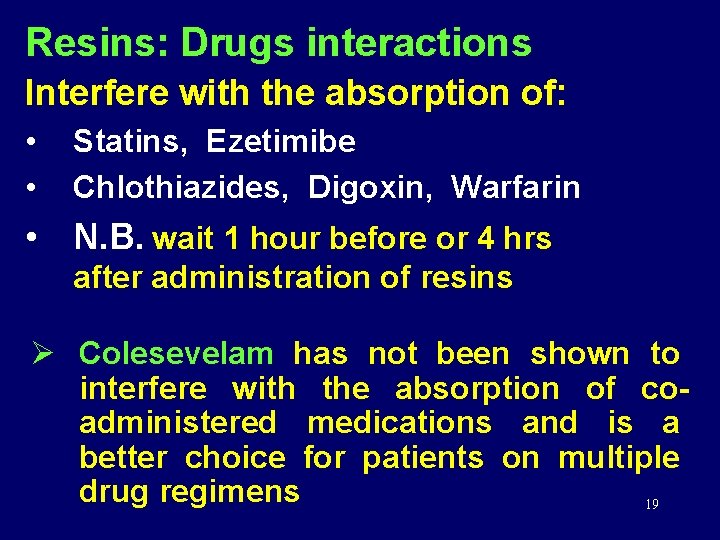 Resins: Drugs interactions

Interfere with the absorption of:

• Statins, Ezetimibe
• Chlothiazides, Digoxin, Warfarin
• N.B. wait 1 hour before or 4 hrs after administration of resins

➢ Colesevelam has not been shown to interfere with the absorption of co-administered medications and is a better choice for patients on multiple drug regimens

19